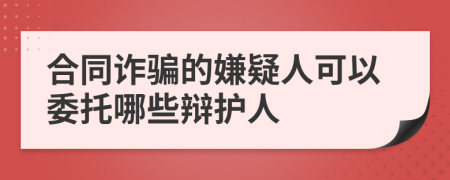 合同诈骗的嫌疑人可以委托哪些辩护人